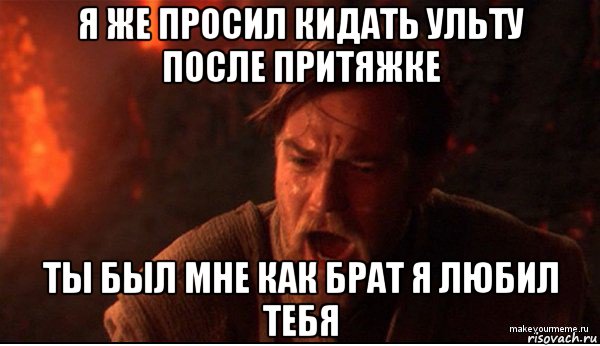 Я ЖЕ ПРОСИЛ КИДАТЬ УЛЬТУ ПОСЛЕ ПРИТЯЖКЕ

ТЫ БЫЛ МНЕ КАК БРАТ Я ЛЮБИЛ ТЕБЯ

makeyourmeme.ru
risovach.ru